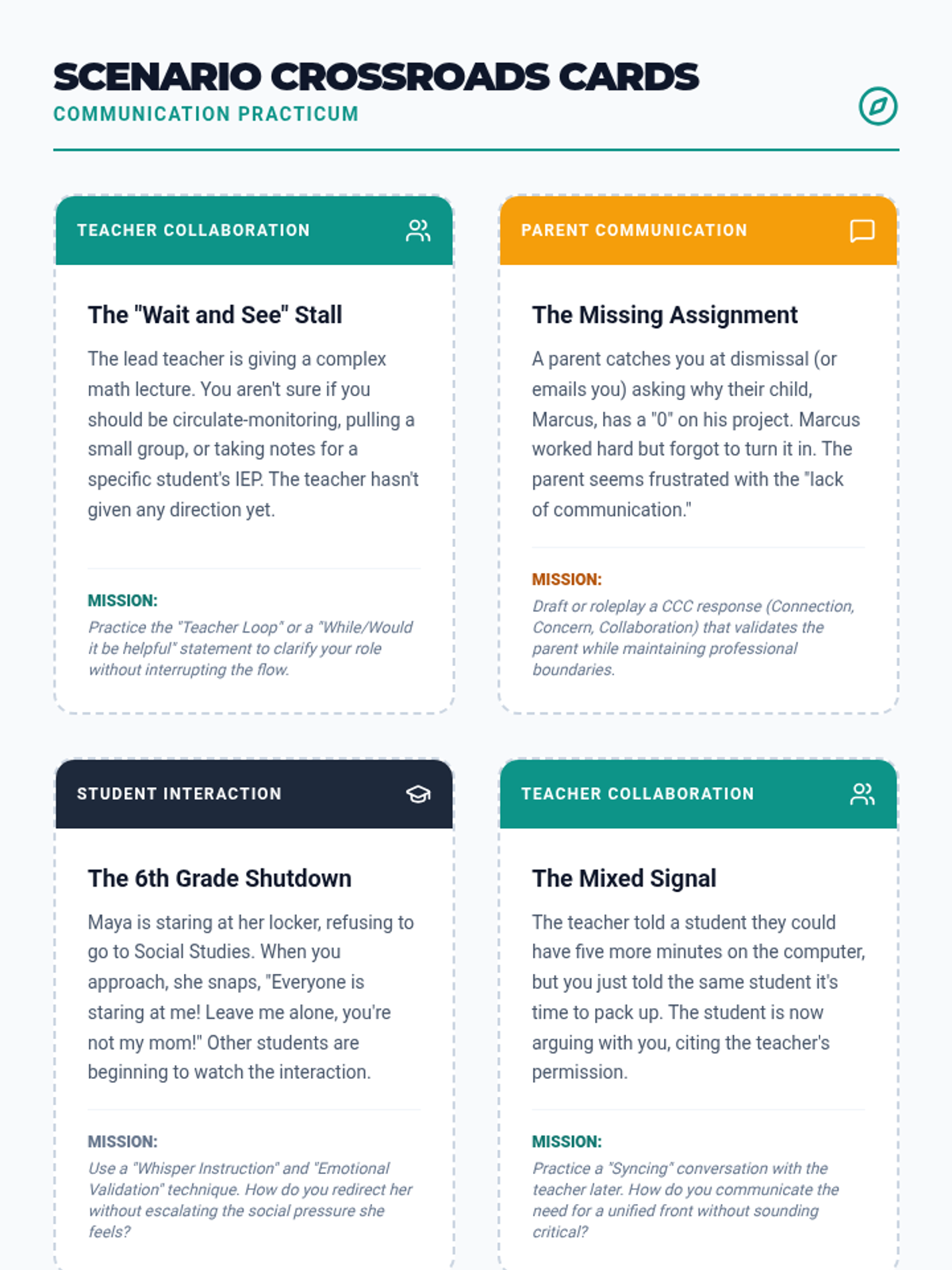 SCENARIO CROSSROADS CARDS
COMMUNICATION PRACTICUM

TEACHER COLLABORATION

The "Wait and See" Stall

The lead teacher is giving a complex math lecture. You aren't sure if you should be circulate-monitoring, pulling a small group, or taking notes for a specific student's IEP. The teacher hasn't given any direction yet.

MISSION:
Practice the "Teacher Loop" or a "While/Would it be helpful" statement to clarify your role without interrupting the flow.

PARENT COMMUNICATION

The Missing Assignment

A parent catches you at dismissal (or emails you) asking why their child, Marcus, has a "0" on his project. Marcus worked hard but forgot to turn it in. The parent seems frustrated with the "lack of communication."

MISSION:
Draft or roleplay a CCC response (Connection, Concern, Collaboration) that validates the parent while maintaining professional boundaries.

STUDENT INTERACTION

The 6th Grade Shutdown

Maya is staring at her locker, refusing to go to Social Studies. When you approach, she snaps, "Everyone is staring at me! Leave me alone, you're not my mom!" Other students are beginning to watch the interaction.

MISSION:
Use a "Whisper Instruction" and "Emotional Validation" technique. How do you redirect her without escalating the social pressure she feels?

TEACHER COLLABORATION

The Mixed Signal

The teacher told a student they could have five more minutes on the computer, but you just told the same student it's time to pack up. The student is now arguing with you, citing the teacher's permission.

MISSION:
Practice a "Syncing" conversation with the teacher later. How do you communicate the need for a unified front without sounding critical?